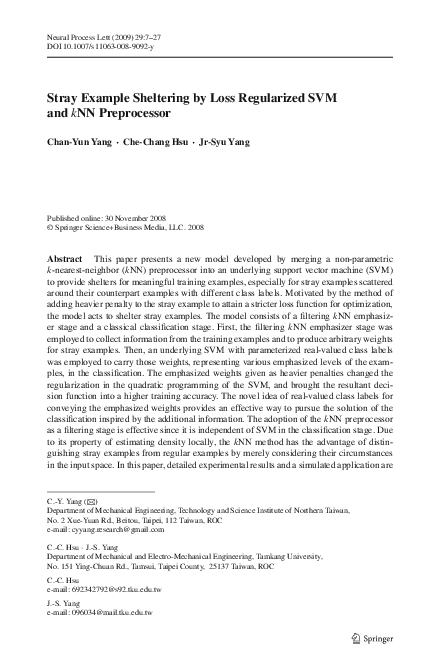 Neural Process Lett (2009) 29:7–27
DOI 10.1007/s11063-008-9092-y

Stray Example Sheltering by Loss Regularized SVM and $k$NN Preprocessor

Chan-Yun Yang · Che-Chang Hsu · Jr-Syu Yang

Published online: 30 November 2008
© Springer Science+Business Media, LLC. 2008

Abstract This paper presents a new model developed by merging a non-parametric $k$-nearest-neighbor ($k$NN) preprocessor into an underlying support vector machine (SVM) to provide shelters for meaningful training examples, especially for stray examples scattered around their counterpart examples with different class labels. Motivated by the method of adding heavier penalty to the stray example to attain a stricter loss function for optimization, the model acts to shelter stray examples. The model consists of a filtering $k$NN emphasizer stage and a classical classification stage. First, the filtering $k$NN emphasizer stage was employed to collect information from the training examples and to produce arbitrary weights for stray examples. Then, an underlying SVM with parameterized real-valued class labels was employed to carry those weights, representing various emphasized levels of the examples, in the classification. The emphasized weights given as heavier penalties changed the regularization in the quadratic programming of the SVM, and brought the resultant decision function into a higher training accuracy. The novel idea of real-valued class labels for conveying the emphasized weights provides an effective way to pursue the solution of the classification inspired by the additional information. The adoption of the $k$NN preprocessor as a filtering stage is effective since it is independent of SVM in the classification stage. Due to its property of estimating density locally, the $k$NN method has the advantage of distinguishing stray examples from regular examples by merely considering their circumstances in the input space. In this paper, detailed experimental results and a simulated application are

C.-Y. Yang (✉)
Department of Mechanical Engineering, Technology and Science Institute of Northern Taiwan,
No. 2 Xue-Yuan Rd., Beitou, Taipei, 112 Taiwan, ROC
e-mail: cyyang.research@gmail.com

C.-C. Hsu · J.-S. Yang
Department of Mechanical and Electro-Mechanical Engineering, Tamkang University,
No. 151 Ying-Chuan Rd., Tamsui, Taipei County, 25137 Taiwan, ROC

C.-C. Hsu
e-mail: 692342792@s92.tku.edu.tw

J.-S. Yang
e-mail: 096034@mail.tku.edu.tw

Springer